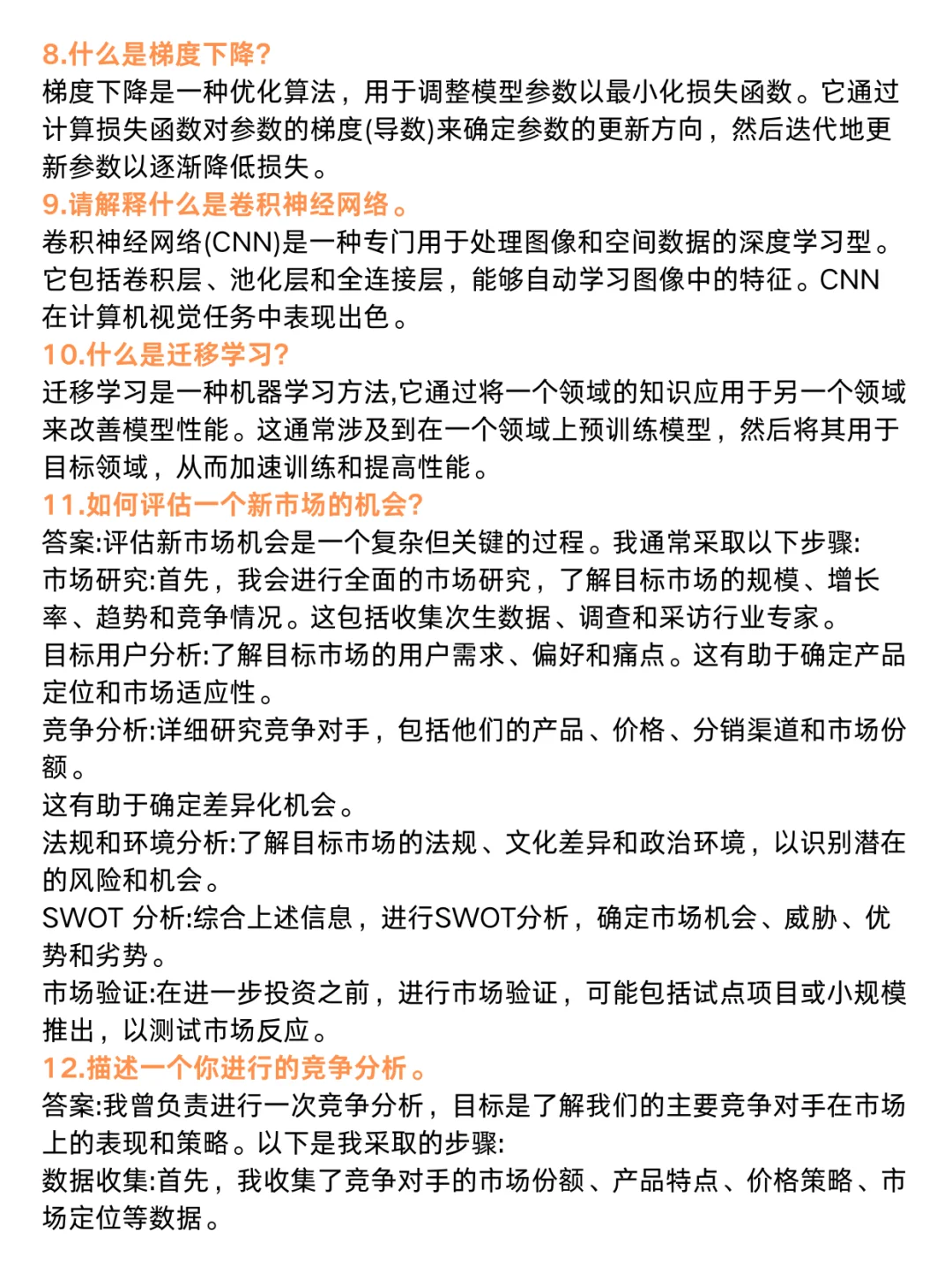 8.什么是梯度下降?
梯度下降是一种优化算法，用于调整模型参数以最小化损失函数。它通过计算损失函数对参数的梯度(导数)来确定参数的更新方向，然后迭代地更新参数以逐渐降低损失。
9.请解释什么是卷积神经网络。
卷积神经网络(CNN)是一种专门用于处理图像和空间数据的深度学习型。它包括卷积层、池化层和全连接层，能够自动学习图像中的特征。CNN在计算机视觉任务中表现出色。
10.什么是迁移学习?
迁移学习是一种机器学习方法,它通过将一个领域的知识应用于另一个领域来改善模型性能。这通常涉及到在一个领域上预训练模型，然后将其用于目标领域，从而加速训练和提高性能。
11.如何评估一个新市场的机会?
答案:评估新市场机会是一个复杂但关键的过程。我通常采取以下步骤:
市场研究:首先，我会进行全面的市场研究，了解目标市场的规模、增长率、趋势和竞争情况。这包括收集次生数据、调查和采访行业专家。
目标用户分析:了解目标市场的用户需求、偏好和痛点。这有助于确定产品定位和市场适应性。
竞争分析:详细研究竞争对手，包括他们的产品、价格、分销渠道和市场份额。
这有助于确定差异化机会。
法规和环境分析:了解目标市场的法规、文化差异和政治环境，以识别潜在的风险和机会。
SWOT 分析:综合上述信息，进行SWOT分析，确定市场机会、威胁、优势和劣势。
市场验证:在进一步投资之前，进行市场验证，可能包括试点项目或小规模推出，以测试市场反应。
12.描述一个你进行的竞争分析。
答案:我曾负责进行一次竞争分析，目标是了解我们的主要竞争对手在市场上的表现和策略。以下是我采取的步骤:
数据收集:首先，我收集了竞争对手的市场份额、产品特点、价格策略、市场定位等数据。